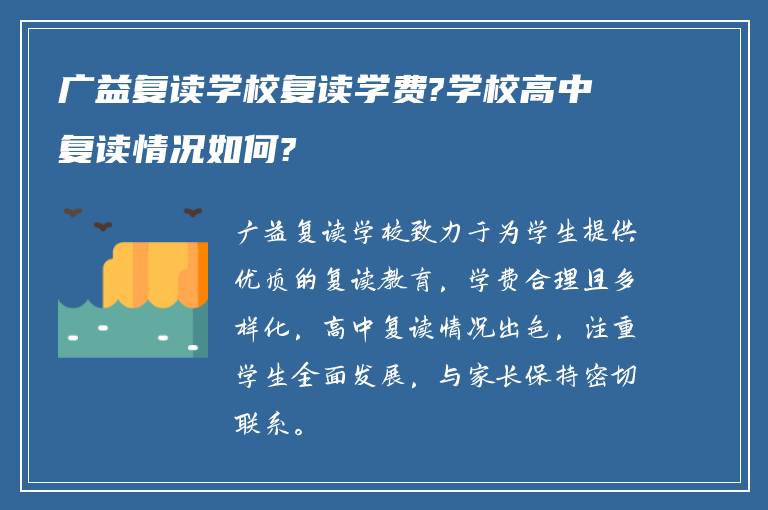 广益复读学校复读学费?学校高中复读情况如何?

广益复读学校致力于为学生提供优质的复读教育，学费合理且多样化，高中复读情况出色，注重学生全面发展，与家长保持密切联系。